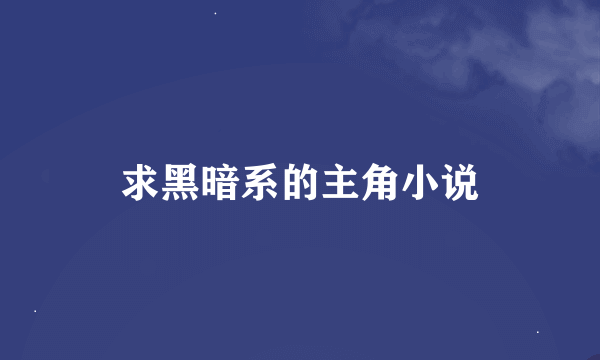 求黑暗系的主角小说